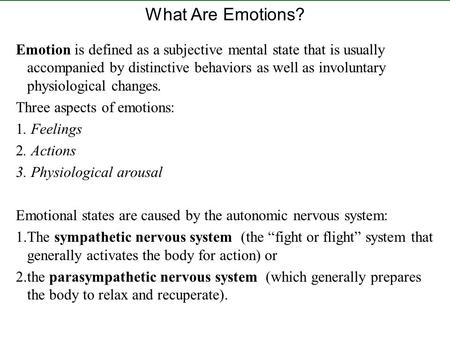 What Are Emotions?

Emotion is defined as a subjective mental state that is usually accompanied by distinctive behaviors as well as involuntary physiological changes.

Three aspects of emotions:

1. Feelings

2. Actions

3. Physiological arousal

Emotional states are caused by the autonomic nervous system:

1.The sympathetic nervous system (the “fight or flight” system that generally activates the body for action) or

2.the parasympathetic nervous system (which generally prepares the body to relax and recuperate).